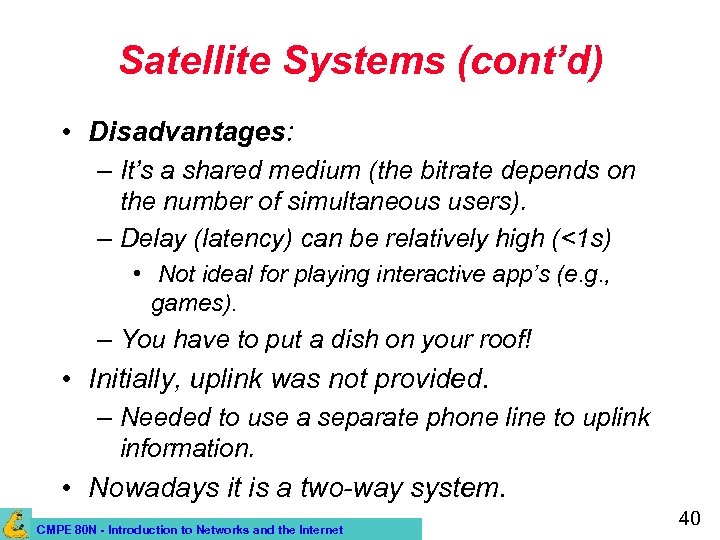 Satellite Systems (cont'd)

• Disadvantages:
– It's a shared medium (the bitrate depends on the number of simultaneous users).
– Delay (latency) can be relatively high (<1s)
• Not ideal for playing interactive app's (e.g., games).
– You have to put a dish on your roof!
• Initially, uplink was not provided.
– Needed to use a separate phone line to uplink information.
• Nowadays it is a two-way system.

CMPE 80N - Introduction to Networks and the Internet

40